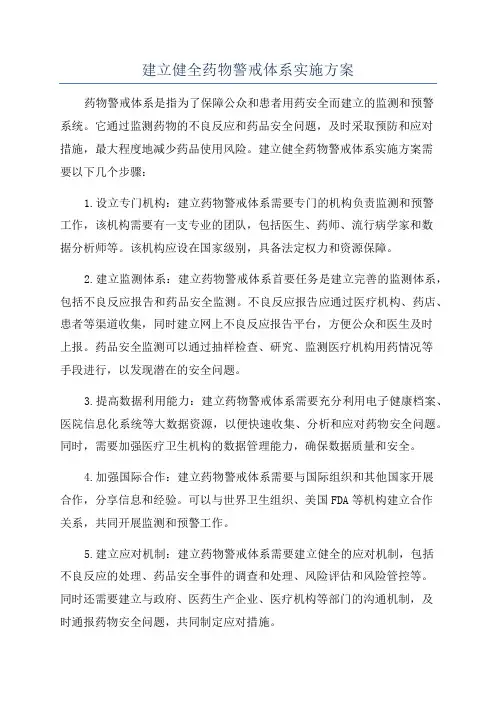 建立健全药物警戒体系实施方案

药物警戒体系是指为了保障公众和患者用药安全而建立的监测和预警系统。它通过监测药物的不良反应和药品安全问题，及时采取预防和应对措施，最大程度地减少药品使用风险。建立健全药物警戒体系实施方案需要以下几个步骤：

1.设立专门机构：建立药物警戒体系需要专门的机构负责监测和预警工作，该机构需要有一支专业的团队，包括医生、药师、流行病学家和数据分析师等。该机构应设在国家级别，具备法定权力和资源保障。

2.建立监测体系：建立药物警戒体系首要任务是建立完善的监测体系，包括不良反应报告和药品安全监测。不良反应报告应通过医疗机构、药店、患者等渠道收集，同时建立网上不良反应报告平台，方便公众和医生及时上报。药品安全监测可以通过抽样检查、研究、监测医疗机构用药情况等手段进行，以发现潜在的安全问题。

3.提高数据利用能力：建立药物警戒体系需要充分利用电子健康档案、医院信息化系统等大数据资源，以便快速收集、分析和应对药物安全问题。同时，需要加强医疗卫生机构的数据管理能力，确保数据质量和安全。

4.加强国际合作：建立药物警戒体系需要与国际组织和其他国家开展合作，分享信息和经验。可以与世界卫生组织、美国FDA等机构建立合作关系，共同开展监测和预警工作。

5.建立应对机制：建立药物警戒体系需要建立健全的应对机制，包括不良反应的处理、药品安全事件的调查和处理、风险评估和风险管控等。同时还需要建立与政府、医药生产企业、医疗机构等部门的沟通机制，及时通报药物安全问题，共同制定应对措施。